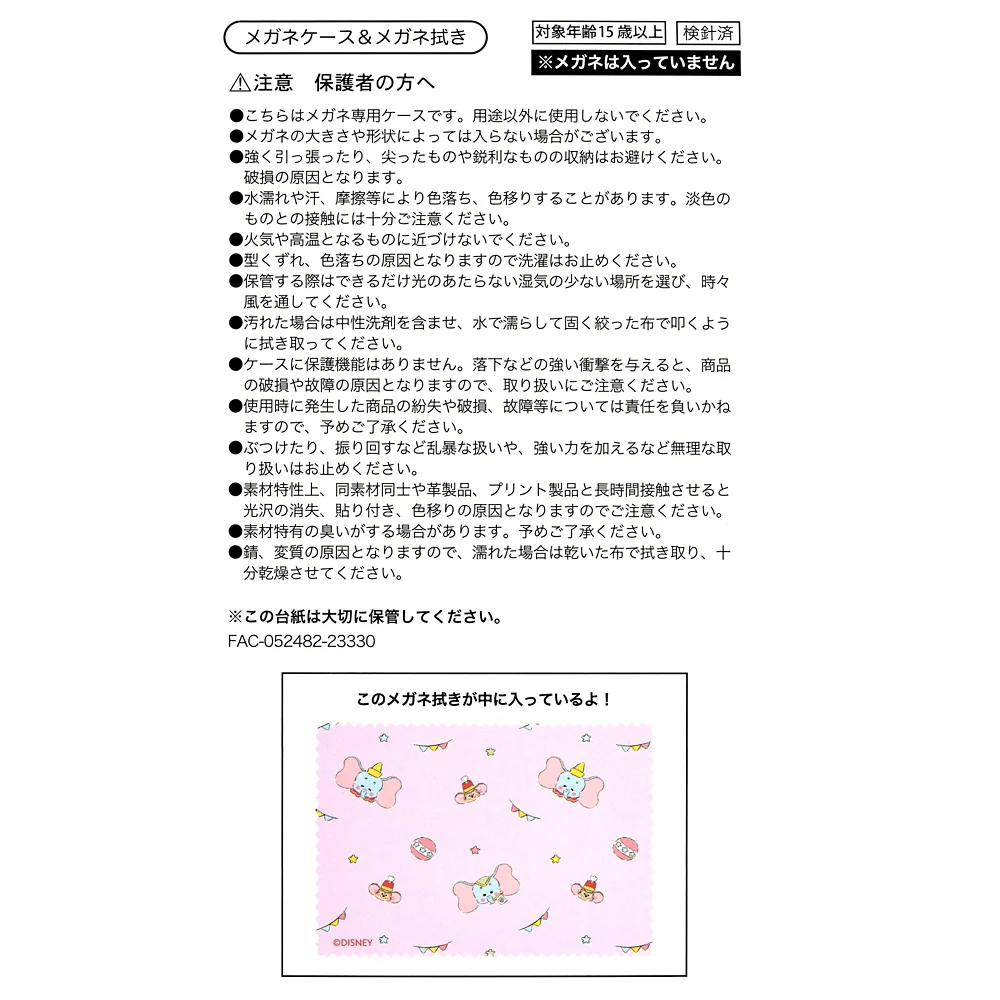 メガネケース＆メガネ拭き

対象年齢15歳以上　検針済

※メガネは入っていません

⚠注意　保護者の方へ

●こちらはメガネ専用ケースです。用途以外に使用しないでください。
●メガネの大きさや形状によっては入らない場合がございます。
●強く引っ張ったり、尖ったものや鋭利なものの収納はお避けください。破損の原因となります。
●水濡れや汗、摩擦等により色落ち、色移りすることがあります。淡色のものとの接触には十分ご注意ください。
●火気や高温となるものに近づけないでください。
●型くずれ、色落ちの原因となりますので洗濯はお止めください。
●保管する際はできるだけ光のあたらない湿気の少ない場所を選び、時々風を通してください。
●汚れた場合は中性洗剤を含ませ、水で濡らして固く絞った布で叩くように拭き取ってください。
●ケースに保護機能はありません。落下などの強い衝撃を与えると、商品の破損や故障の原因となりますので、取り扱いにご注意ください。
●使用時に発生した商品の紛失や破損、故障等については責任を負いかねますので、予めご了承ください。
●ぶつけたり、振り回すなど乱暴な扱いや、強い力を加えるなど無理な取り扱いはお止めください。
●素材特性上、同素材同士や革製品、プリント製品と長時間接触させると光沢の消失、貼り付き、色移りの原因となりますのでご注意ください。
●素材特有の臭いがする場合があります。予めご了承ください。
●錆、変質の原因となりますので、濡れた場合は乾いた布で拭き取り、十分乾燥させてください。

※この台紙は大切に保管してください。
FAC-052482-23330

このメガネ拭きが中に入っているよ！

©DISNEY